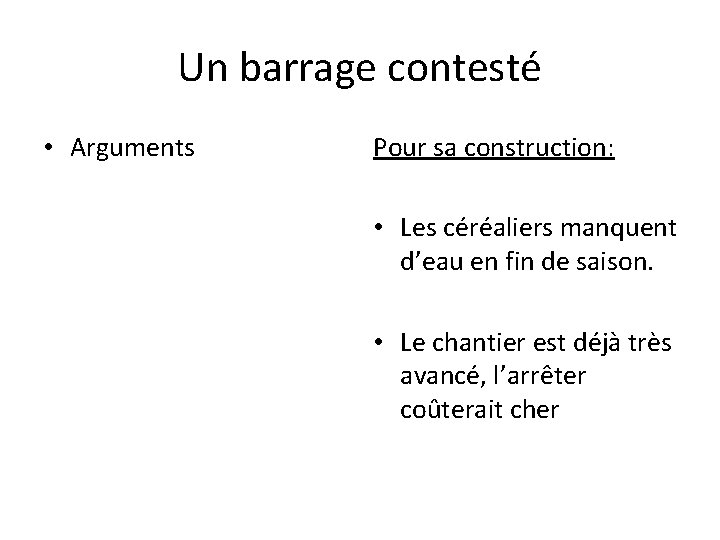 Un barrage contesté

• Arguments

Pour sa construction:

• Les céréaliers manquent d'eau en fin de saison.

• Le chantier est déjà très avancé, l'arrêter coûterait cher